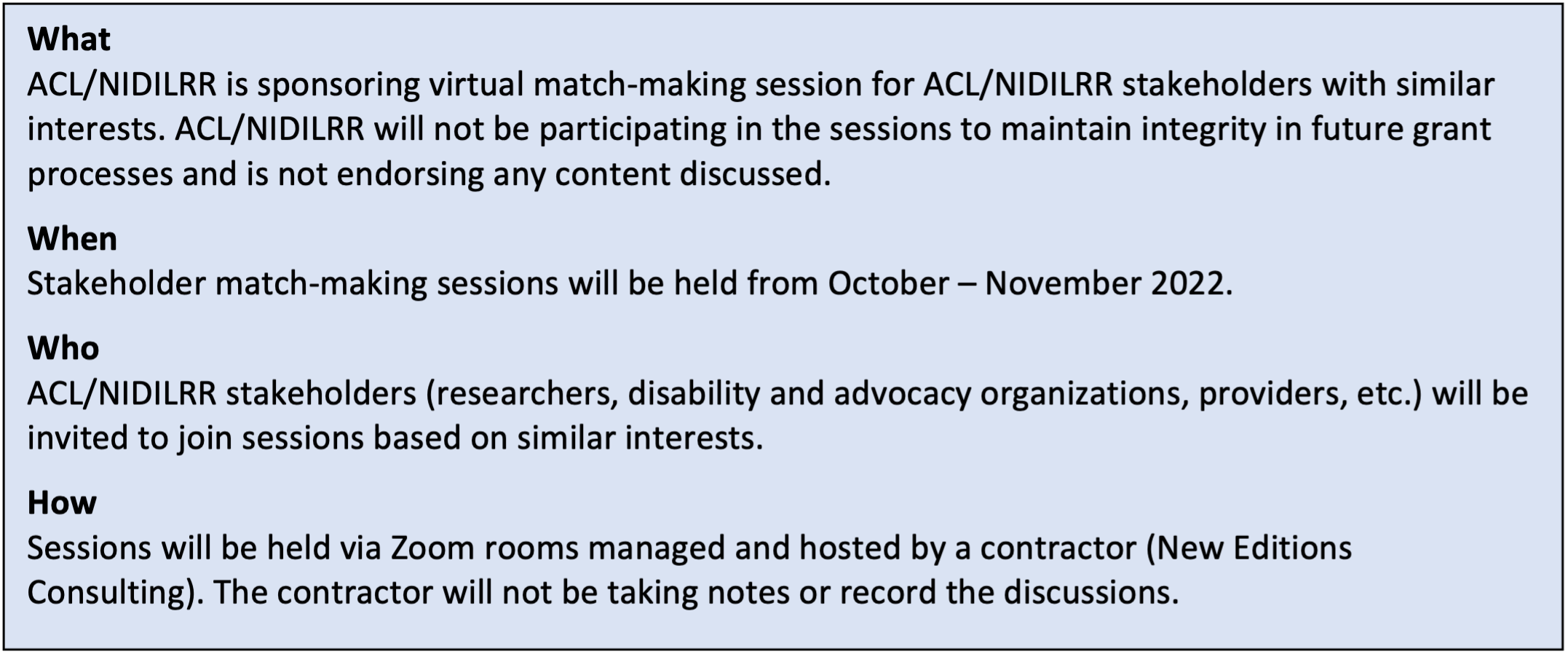 What
ACL/NIDILRR is sponsoring virtual match-making session for ACL/NIDILRR stakeholders with similar interests. ACL/NIDILRR will not be participating in the sessions to maintain integrity in future grant processes and is not endorsing any content discussed.

When
Stakeholder match-making sessions will be held from October – November 2022.

Who
ACL/NIDILRR stakeholders (researchers, disability and advocacy organizations, providers, etc.) will be invited to join sessions based on similar interests.

How
Sessions will be held via Zoom rooms managed and hosted by a contractor (New Editions Consulting). The contractor will not be taking notes or record the discussions.